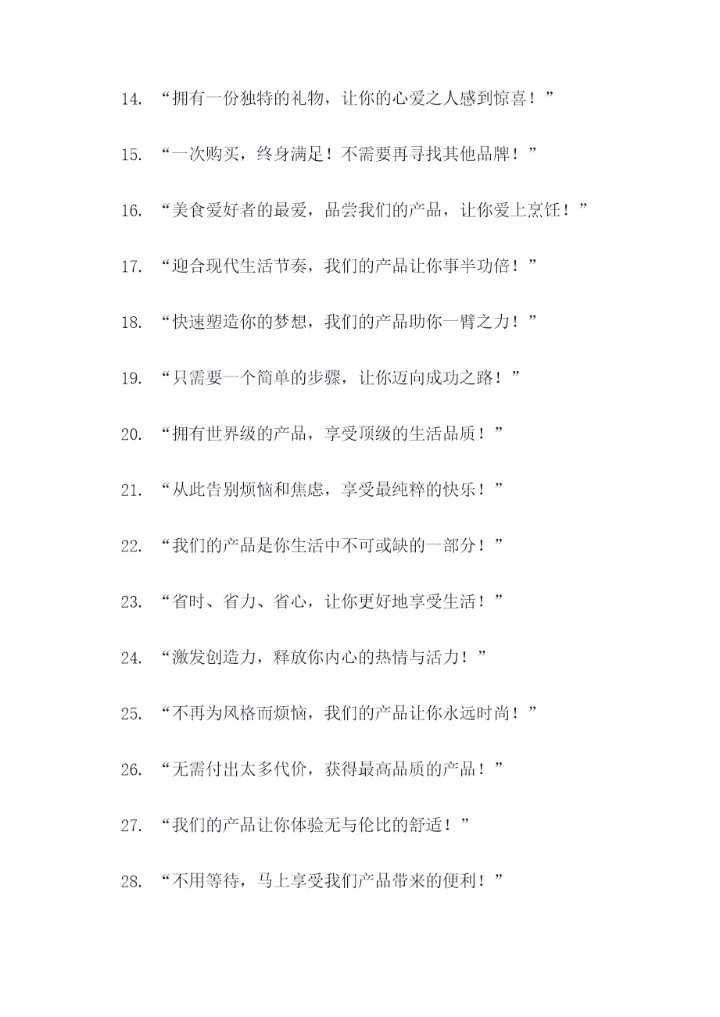 14. “拥有一份独特的礼物，让你的心爱之人感到惊喜！”

15. “一次购买，终身满足！不需要再寻找其他品牌！”

16. “美食爱好者的最爱，品尝我们的产品，让你爱上烹饪！”

17. “迎合现代生活节奏，我们的产品让你事半功倍！”

18. “快速塑造你的梦想，我们的产品助你一臂之力！”

19. “只需要一个简单的步骤，让你迈向成功之路！”

20. “拥有世界级的产品，享受顶级的生活品质！”

21. “从此告别烦恼和焦虑，享受最纯粹的快乐！”

22. “我们的产品是你生活中不可或缺的一部分！”

23. “省时、省力、省心，让你更好地享受生活！”

24. “激发创造力，释放你内心的热情与活力！”

25. “不再为风格而烦恼，我们的产品让你永远时尚！”

26. “无需付出太多代价，获得最高品质的产品！”

27. “我们的产品让你体验无与伦比的舒适！”

28. “不用等待，马上享受我们产品带来的便利！”